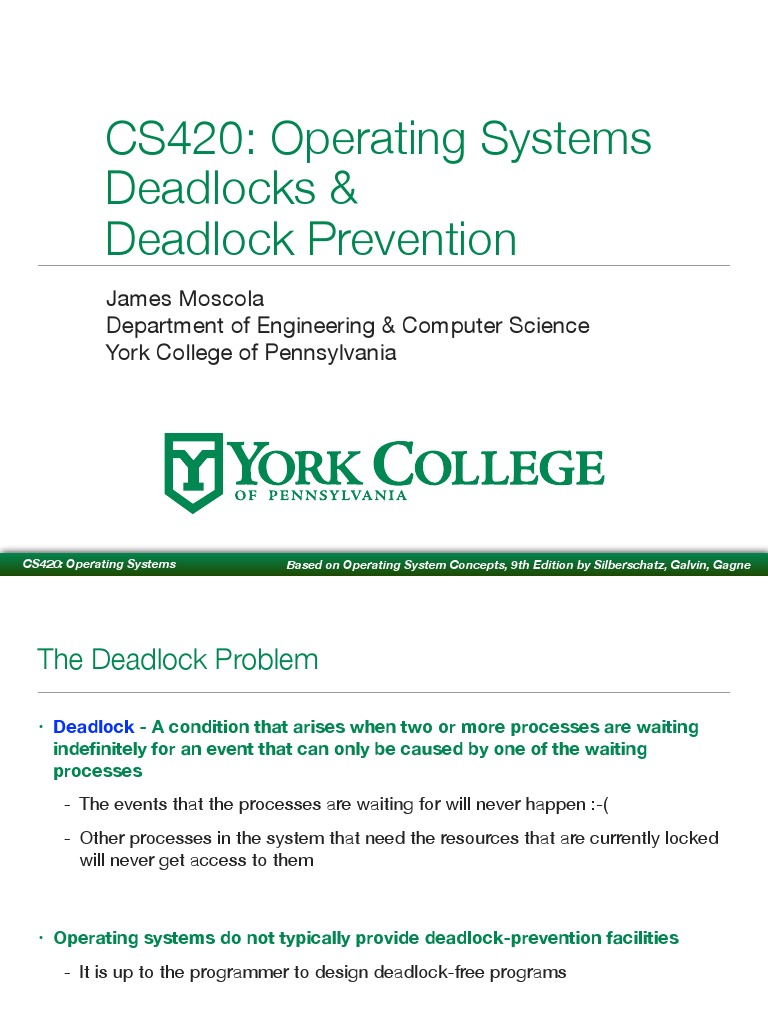 CS420: Operating Systems
Deadlocks &
Deadlock Prevention

James Moscola
Department of Engineering & Computer Science
York College of Pennsylvania

YORK COLLEGE
OF PENNSYLVANIA

CS420: Operating Systems

Based on Operating System Concepts, 9th Edition by Silberschatz, Galvin, Gagne

The Deadlock Problem

• Deadlock - A condition that arises when two or more processes are waiting indefinitely for an event that can only be caused by one of the waiting processes

- The events that the processes are waiting for will never happen :-(

- Other processes in the system that need the resources that are currently locked will never get access to them

• Operating systems do not typically provide deadlock-prevention facilities

- It is up to the programmer to design deadlock-free programs